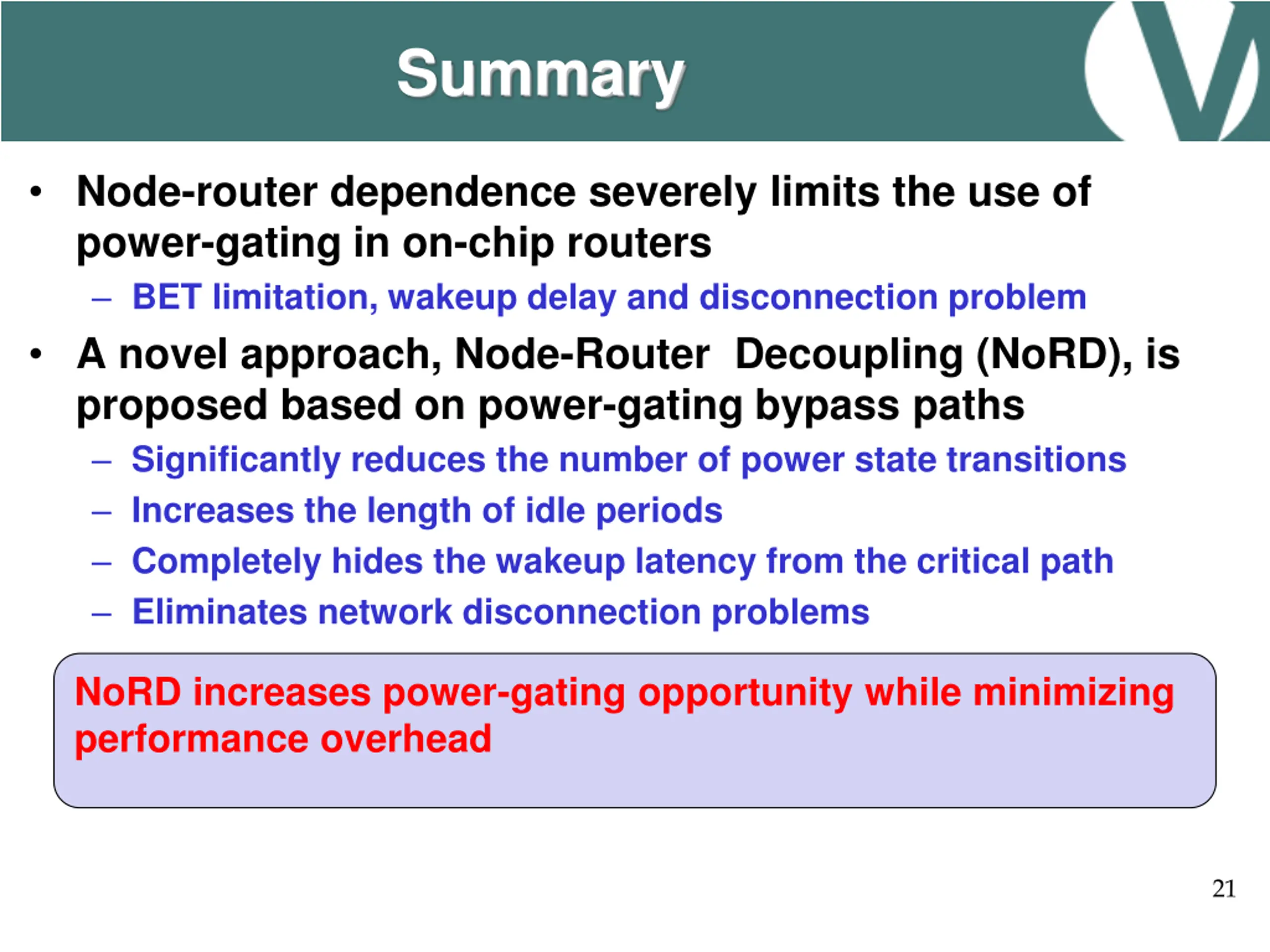 Summary

• Node-router dependence severely limits the use of power-gating in on-chip routers
– BET limitation, wakeup delay and disconnection problem

• A novel approach, Node-Router Decoupling (NoRD), is proposed based on power-gating bypass paths
– Significantly reduces the number of power state transitions
– Increases the length of idle periods
– Completely hides the wakeup latency from the critical path
– Eliminates network disconnection problems

NoRD increases power-gating opportunity while minimizing performance overhead

21